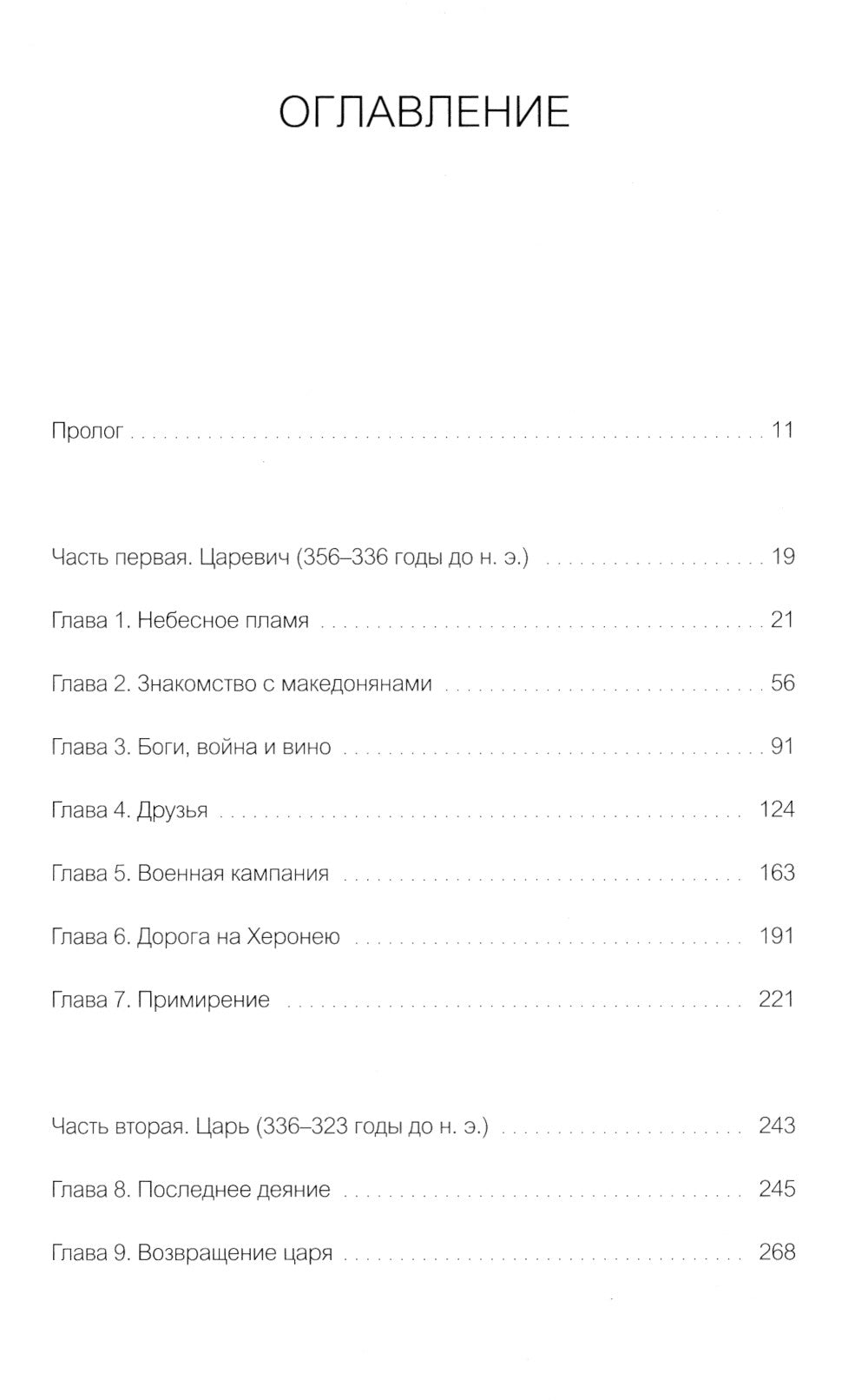 ОГЛАВЛЕНИЕ

Пролог 11

Часть первая. Царевич (356–336 годы до н. э.) 19

Глава 1. Небесное пламя 21

Глава 2. Знакомство с македонянами 56

Глава 3. Боги, война и вино 91

Глава 4. Друзья 124

Глава 5. Военная кампания 163

Глава 6. Дорога на Херонею 191

Глава 7. Примирение 221

Часть вторая. Царь (336–323 годы до н. э.) 243

Глава 8. Последнее деяние 245

Глава 9. Возвращение царя 268